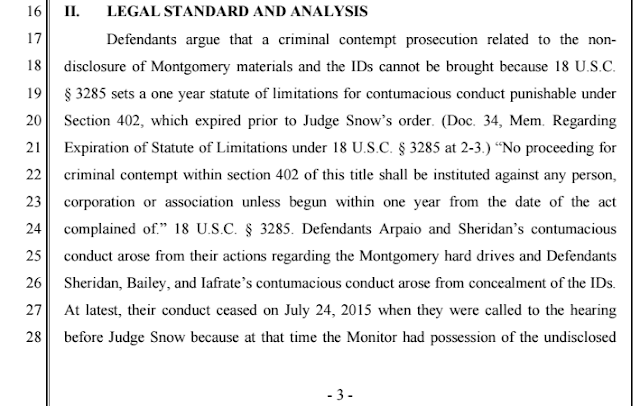 16 II. LEGAL STANDARD AND ANALYSIS

17 Defendants argue that a criminal contempt prosecution related to the non-
18 disclosure of Montgomery materials and the IDs cannot be brought because 18 U.S.C.
19 § 3285 sets a one year statute of limitations for contumacious conduct punishable under
20 Section 402, which expired prior to Judge Snow's order. (Doc. 34, Mem. Regarding
21 Expiration of Statute of Limitations under 18 U.S.C. § 3285 at 2-3.) "No proceeding for
22 criminal contempt within section 402 of this title shall be instituted against any person,
23 corporation or association unless begun within one year from the date of the act
24 complained of." 18 U.S.C. § 3285. Defendants Arpaio and Sheridan's contumacious
25 conduct arose from their actions regarding the Montgomery hard drives and Defendants
26 Sheridan, Bailey, and Iafrate's contumacious conduct arose from concealment of the IDs.
27 At latest, their conduct ceased on July 24, 2015 when they were called to the hearing
28 before Judge Snow because at that time the Monitor had possession of the undisclosed

- 3 -